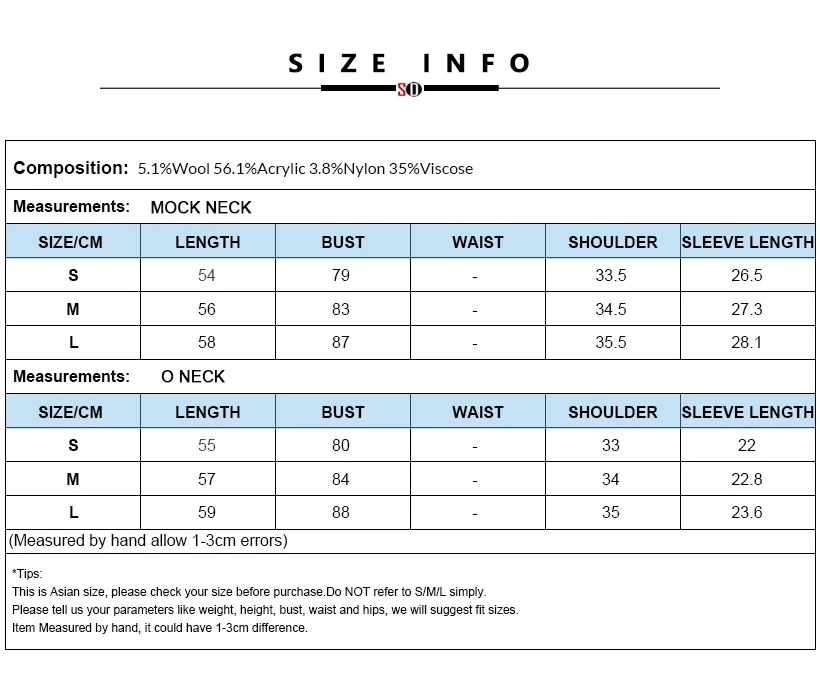 SIZE INFO

SO

Composition: 5.1%Wool 56.1%Acrylic 3.8%Nylon 35%Viscose

Measurements: MOCK NECK

| SIZE/CM | LENGTH | BUST | WAIST | SHOULDER | SLEEVE LENGTH |
|---|---|---|---|---|---|
| S | 54 | 79 | - | 33.5 | 26.5 |
| M | 56 | 83 | - | 34.5 | 27.3 |
| L | 58 | 87 | - | 35.5 | 28.1 |

Measurements: O NECK

| SIZE/CM | LENGTH | BUST | WAIST | SHOULDER | SLEEVE LENGTH |
|---|---|---|---|---|---|
| S | 55 | 80 | - | 33 | 22 |
| M | 57 | 84 | - | 34 | 22.8 |
| L | 59 | 88 | - | 35 | 23.6 |

(Measured by hand allow 1-3cm errors)

*Tips:
This is Asian size, please check your size before purchase.Do NOT refer to S/M/L simply.
Please tell us your parameters like weight, height, bust, waist and hips, we will suggest fit sizes.
Item Measured by hand, it could have 1-3cm difference.